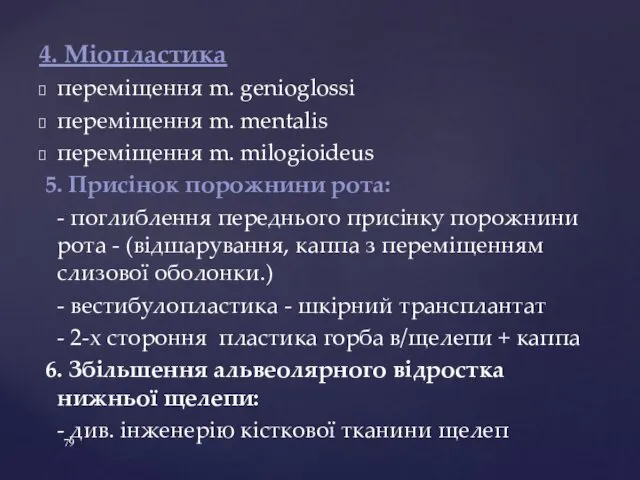 4. Міопластика

переміщення m. genioglossi

переміщення m. mentalis

переміщення m. milogioideus

5. Присінок порожнини рота:

- поглиблення переднього присінку порожнини рота - (відшарування, каппа з переміщенням слизової оболонки.)

- вестибулопластика - шкірний трансплантат

- 2-х стороння пластика горба в/щелепи + каппа

6. Збільшення альвеолярного відростка нижньої щелепи:

- див. інженерію кісткової тканини щелеп

79